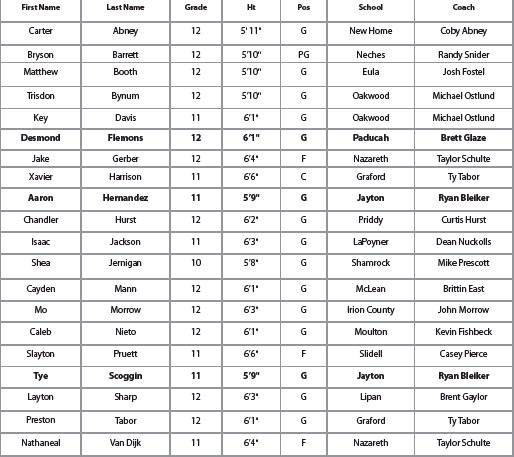 | First Name | Last Name | Grade | Ht | Pos | School | Coach |
|---|---|---|---|---|---|---|
| Carter | Abney | 12 | 5' 11" | G | New Home | Coby Abney |
| Bryson | Barrett | 12 | 5'10" | PG | Neches | Randy Snider |
| Matthew | Booth | 12 | 5'10" | G | Eula | Josh Fostel |
| Trisdon | Bynum | 12 | 5'10" | G | Oakwood | Michael Ostlund |
| Key | Davis | 11 | 6'1" | G | Oakwood | Michael Ostlund |
| Desmond | Flemons | 12 | 6'1" | G | Paducah | Brett Glaze |
| Jake | Gerber | 12 | 6'4" | F | Nazareth | Taylor Schulte |
| Xavier | Harrison | 11 | 6'6" | C | Graford | Ty Tabor |
| Aaron | Hernandez | 11 | 5'9" | G | Jayton | Ryan Bleiker |
| Chandler | Hurst | 12 | 6'2" | G | Priddy | Curtis Hurst |
| Isaac | Jackson | 11 | 6'3" | G | LaPoyner | Dean Nuckolls |
| Shea | Jernigan | 10 | 5'8" | G | Shamrock | Mike Prescott |
| Cayden | Mann | 12 | 6'1" | G | McLean | Brittin East |
| Mo | Morrow | 12 | 6'3" | G | Irion County | John Morrow |
| Caleb | Nieto | 12 | 6'1" | G | Moulton | Kevin Fishbeck |
| Slayton | Pruett | 11 | 6'6" | F | Slidell | Casey Pierce |
| Tye | Scoggin | 11 | 5'9" | G | Jayton | Ryan Bleiker |
| Layton | Sharp | 12 | 6'3" | G | Lipan | Brent Gaylor |
| Preston | Tabor | 12 | 6'1" | G | Graford | Ty Tabor |
| Nathaneal | Van Dijk | 11 | 6'4" | F | Nazareth | Taylor Schulte |